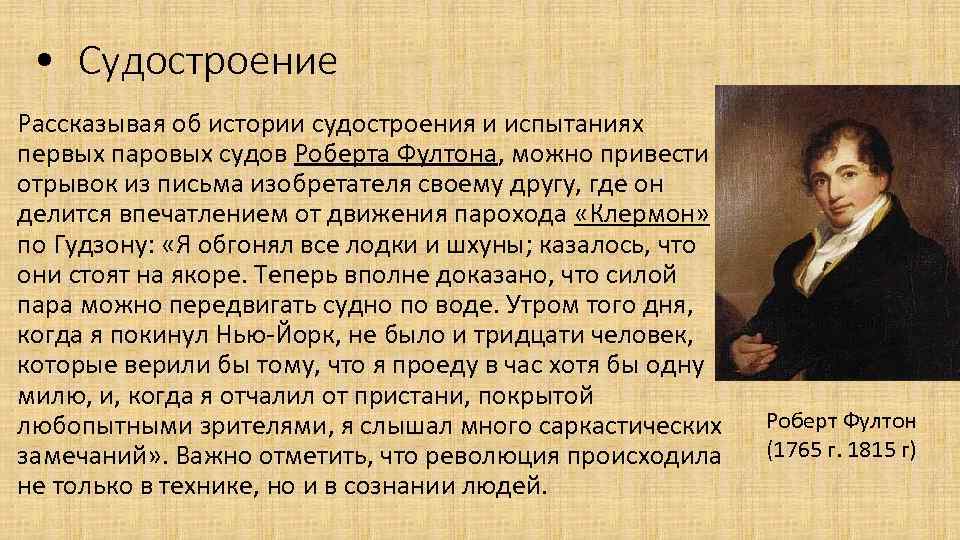 • Судостроение

Рассказывая об истории судостроения и испытаниях первых паровых судов Роберта Фултона, можно привести отрывок из письма изобретателя своему другу, где он делится впечатлением от движения парохода «Клермон» по Гудзону: «Я обгонял все лодки и шхуны; казалось, что они стоят на якоре. Теперь вполне доказано, что силой пара можно передвигать судно по воде. Утром того дня, когда я покинул Нью-Йорк, не было и тридцати человек, которые верили бы тому, что я проеду в час хотя бы одну милю, и, когда я отчалил от пристани, покрытой любопытными зрителями, я слышал много саркастических замечаний». Важно отметить, что революция происходила не только в технике, но и в сознании людей.

Роберт Фултон
(1765 г. 1815 г)